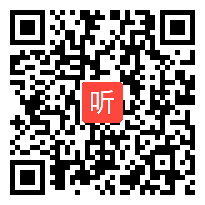 听